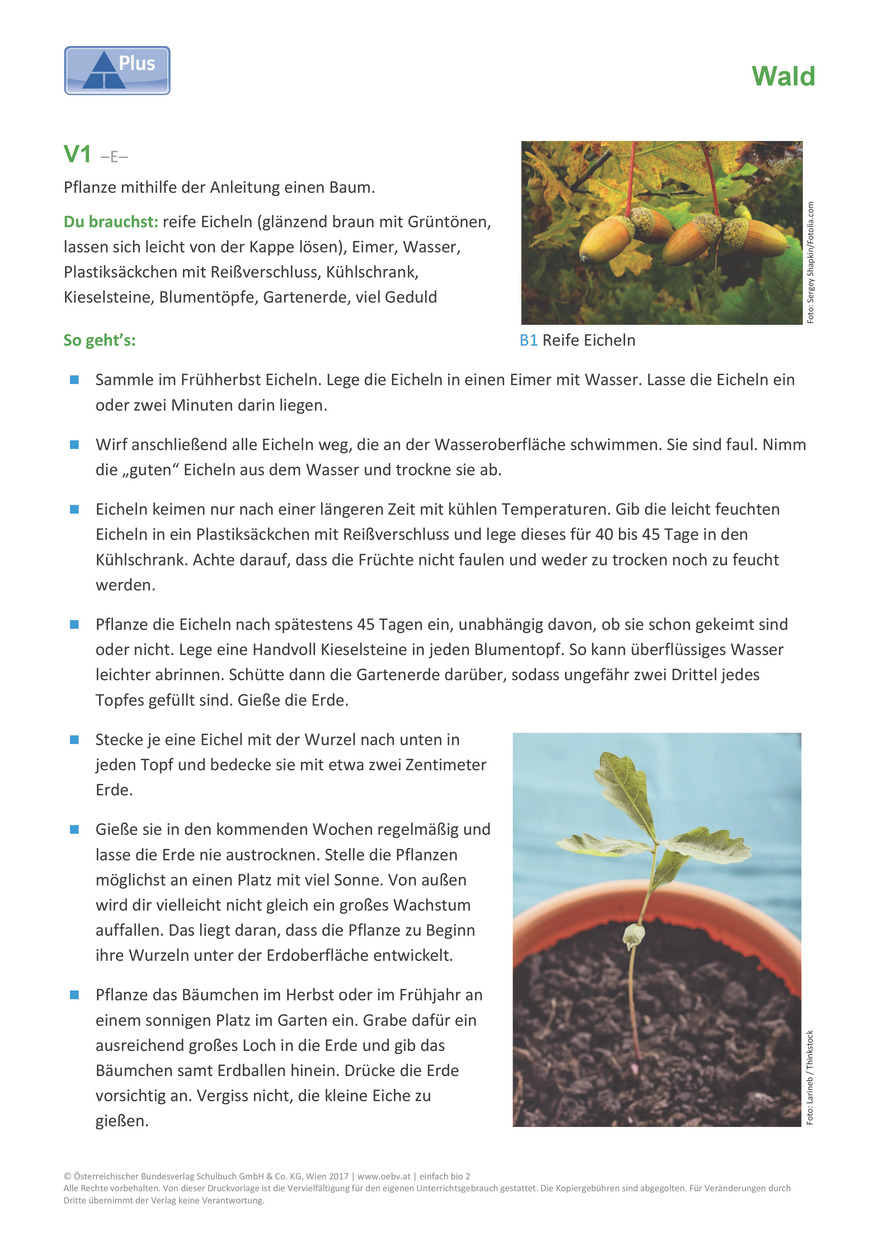 Plus

Wald

V1 –E–

Pflanze mithilfe der Anleitung einen Baum.

Du brauchst: reife Eicheln (glänzend braun mit Grüntönen, lassen sich leicht von der Kappe lösen), Eimer, Wasser, Plastiksäckchen mit Reißverschluss, Kühlschrank, Kieselsteine, Blumentöpfe, Gartenerde, viel Geduld

Foto: Sergey Shapkin/Fotolia.com

B1 Reife Eicheln

So geht's:

Sammle im Frühherbst Eicheln. Lege die Eicheln in einen Eimer mit Wasser. Lasse die Eicheln ein oder zwei Minuten darin liegen.

Wirf anschließend alle Eicheln weg, die an der Wasseroberfläche schwimmen. Sie sind faul. Nimm die „guten" Eicheln aus dem Wasser und trockne sie ab.

Eicheln keimen nur nach einer längeren Zeit mit kühlen Temperaturen. Gib die leicht feuchten Eicheln in ein Plastiksäckchen mit Reißverschluss und lege dieses für 40 bis 45 Tage in den Kühlschrank. Achte darauf, dass die Früchte nicht faulen und weder zu trocken noch zu feucht werden.

Pflanze die Eicheln nach spätestens 45 Tagen ein, unabhängig davon, ob sie schon gekeimt sind oder nicht. Lege eine Handvoll Kieselsteine in jeden Blumentopf. So kann überflüssiges Wasser leichter abrinnen. Schütte dann die Gartenerde darüber, sodass ungefähr zwei Drittel jedes Topfes gefüllt sind. Gieße die Erde.

Stecke je eine Eichel mit der Wurzel nach unten in jeden Topf und bedecke sie mit etwa zwei Zentimeter Erde.

Gieße sie in den kommenden Wochen regelmäßig und lasse die Erde nie austrocknen. Stelle die Pflanzen möglichst an einen Platz mit viel Sonne. Von außen wird dir vielleicht nicht gleich ein großes Wachstum auffallen. Das liegt daran, dass die Pflanze zu Beginn ihre Wurzeln unter der Erdoberfläche entwickelt.

Pflanze das Bäumchen im Herbst oder im Frühjahr an einem sonnigen Platz im Garten ein. Grabe dafür ein ausreichend großes Loch in die Erde und gib das Bäumchen samt Erdballen hinein. Drücke die Erde vorsichtig an. Vergiss nicht, die kleine Eiche zu gießen.

Foto: Larineb / Thinkstock

© Österreichischer Bundesverlag Schulbuch GmbH & Co. KG, Wien 2017 | www.oebv.at | einfach bio 2
Alle Rechte vorbehalten. Von dieser Druckvorlage ist die Vervielfältigung für den eigenen Unterrichtsgebrauch gestattet. Die Kopiergebühren sind abgegolten. Für Veränderungen durch Dritte übernimmt der Verlag keine Verantwortung.